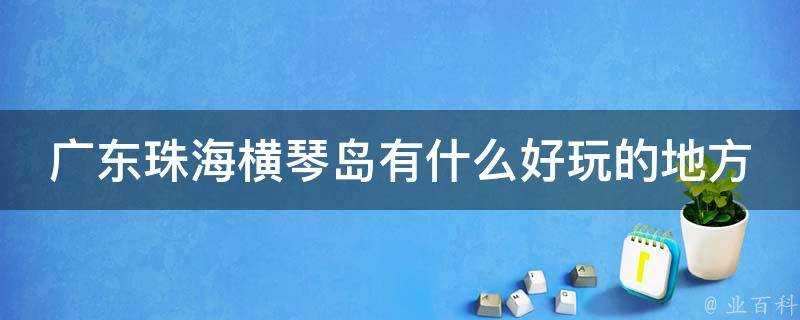 广东珠海横琴岛有什么好玩的地方

@ 业百科